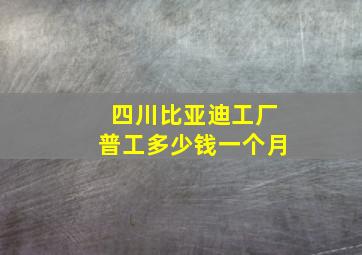 四川比亚迪工厂
普工多少钱一个月